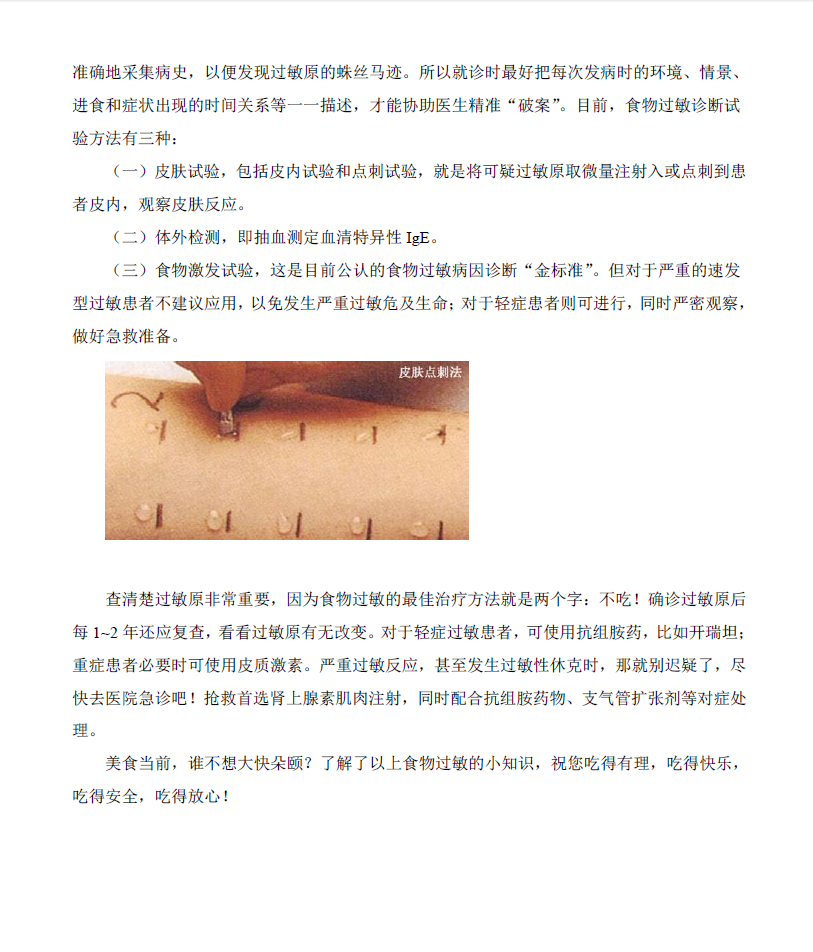 准确地采集病史，以便发现过敏原的蛛丝马迹。所以就诊时最好把每次发病时的环境、情景、进食和症状出现的时间关系等一一描述，才能协助医生精准“破案”。目前，食物过敏诊断试验方法有三种：

（一）皮肤试验，包括皮内试验和点刺试验，就是将可疑过敏原取微量注射入或点刺到患者皮内，观察皮肤反应。

（二）体外检测，即抽血测定血清特异性 IgE。

（三）食物激发试验，这是目前公认的食物过敏病因诊断“金标准”。但对于严重的速发型过敏患者不建议应用，以免发生严重过敏危及生命；对于轻症患者则可进行，同时严密观察，做好急救准备。

皮肤点刺法

查清楚过敏原非常重要，因为食物过敏的最佳治疗方法就是两个字：不吃！确诊过敏原后每 1~2 年还应复查，看看过敏原有无改变。对于轻症过敏患者，可使用抗组胺药，比如开瑞坦；重症患者必要时可使用皮质激素。严重过敏反应，甚至发生过敏性休克时，那就别迟疑了，尽快去医院急诊吧！抢救首选肾上腺素肌肉注射，同时配合抗组胺药物、支气管扩张剂等对症处理。

美食当前，谁不想大快朵颐？了解了以上食物过敏的小知识，祝您吃得有理，吃得快乐，吃得安全，吃得放心！